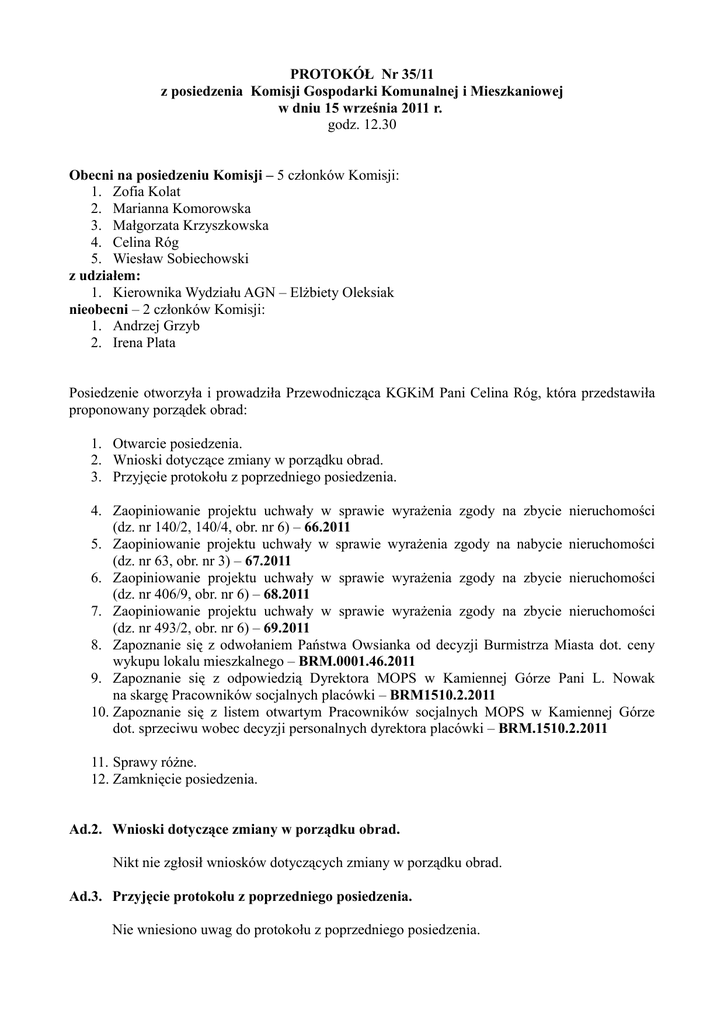 PROTOKÓŁ Nr 35/11
z posiedzenia Komisji Gospodarki Komunalnej i Mieszkaniowej
w dniu 15 września 2011 r.
godz. 12.30

Obecni na posiedzeniu Komisji – 5 członków Komisji:
1. Zofia Kolat
2. Marianna Komorowska
3. Małgorzata Krzyszkowska
4. Celina Róg
5. Wiesław Sobiechowski
z udziałem:
1. Kierownika Wydziału AGN – Elżbiety Oleksiak
nieobecni – 2 członków Komisji:
1. Andrzej Grzyb
2. Irena Plata

Posiedzenie otworzyła i prowadziła Przewodnicząca KGKiM Pani Celina Róg, która przedstawiła proponowany porządek obrad:

1. Otwarcie posiedzenia.
2. Wnioski dotyczące zmiany w porządku obrad.
3. Przyjęcie protokołu z poprzedniego posiedzenia.

4. Zaopiniowanie projektu uchwały w sprawie wyrażenia zgody na zbycie nieruchomości (dz. nr 140/2, 140/4, obr. nr 6) – 66.2011
5. Zaopiniowanie projektu uchwały w sprawie wyrażenia zgody na nabycie nieruchomości (dz. nr 63, obr. nr 3) – 67.2011
6. Zaopiniowanie projektu uchwały w sprawie wyrażenia zgody na zbycie nieruchomości (dz. nr 406/9, obr. nr 6) – 68.2011
7. Zaopiniowanie projektu uchwały w sprawie wyrażenia zgody na zbycie nieruchomości (dz. nr 493/2, obr. nr 6) – 69.2011
8. Zapoznanie się z odwołaniem Państwa Owsianka od decyzji Burmistrza Miasta dot. ceny wykupu lokalu mieszkalnego – BRM.0001.46.2011
9. Zapoznanie się z odpowiedzią Dyrektora MOPS w Kamiennej Górze Pani L. Nowak na skargę Pracowników socjalnych placówki – BRM1510.2.2011
10. Zapoznanie się z listem otwartym Pracowników socjalnych MOPS w Kamiennej Górze dot. sprzeciwu wobec decyzji personalnych dyrektora placówki – BRM.1510.2.2011

11. Sprawy różne.
12. Zamknięcie posiedzenia.

Ad.2. Wnioski dotyczące zmiany w porządku obrad.

Nikt nie zgłosił wniosków dotyczących zmiany w porządku obrad.

Ad.3. Przyjęcie protokołu z poprzedniego posiedzenia.

Nie wniesiono uwag do protokołu z poprzedniego posiedzenia.